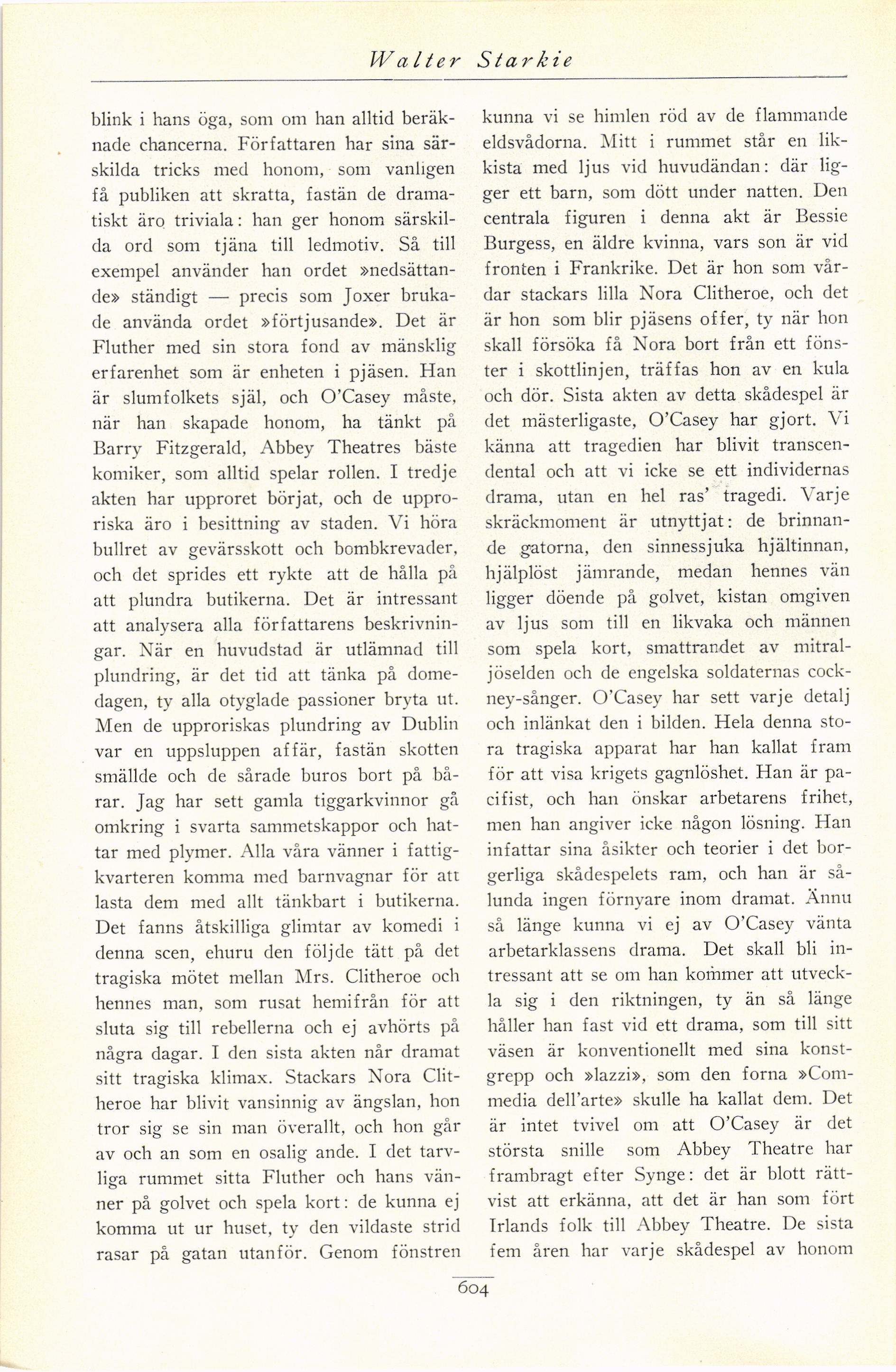 Walter Starkie

blink i hans öga, som om han alltid beräknade chancerna. Författaren har sina särskilda tricks med honom, som vanligen få publiken att skratta, fastän de dramatiskt äro triviala: han ger honom särskilda ord som tjäna till ledmotiv. Så till exempel använder han ordet »nedsättande» ständigt — precis som Joxer brukade använda ordet »förtjusande». Det är Fluther med sin stora fond av mänsklig erfarenhet som är enheten i pjäsen. Han är slumfolkets själ, och O'Casey måste, när han skapade honom, ha tänkt på Barry Fitzgerald, Abbey Theatres bäste komiker, som alltid spelar rollen. I tredje akten har upproret börjat, och de upproriska äro i besittning av staden. Vi höra bullret av gevärsskott och bombkrevader, och det sprides ett rykte att de hålla på att plundra butikerna. Det är intressant att analysera alla författarens beskrivningar. När en huvudstad är utlämnad till plundring, är det tid att tänka på domedagen, ty alla otyglade passioner bryta ut. Men de upproriskas plundring av Dublin var en uppsluppen affär, fastän skotten smällde och de sårade buros bort på bårar. Jag har sett gamla tiggarkvinnor gå omkring i svarta sammetskappor och hattar med plymer. Alla våra vänner i fattigkvarteren komma med barnvagnar för att lasta dem med allt tänkbart i butikerna. Det fanns åtskilliga glimtar av komedi i denna scen, ehuru den följde tätt på det tragiska mötet mellan Mrs. Clitheroe och hennes man, som rusat hemifrån för att sluta sig till rebellerna och ej avhörts på några dagar. I den sista akten når dramat sitt tragiska klimax. Stackars Nora Clitheroe har blivit vansinnig av ängslan, hon tror sig se sin man överallt, och hon går av och an som en osalig ande. I det tarvliga rummet sitta Fluther och hans vänner på golvet och spela kort: de kunna ej komma ut ur huset, ty den vildaste strid rasar på gatan utanför. Genom fönstren kunna vi se himlen röd av de flammande eldsvådorna. Mitt i rummet står en likkista med ljus vid huvudändan: där ligger ett barn, som dött under natten. Den centrala figuren i denna akt är Bessie Burgess, en äldre kvinna, vars son är vid fronten i Frankrike. Det är hon som vårdar stackars lilla Nora Clitheroe, och det är hon som blir pjäsens offer, ty när hon skall försöka få Nora bort från ett fönster i skottlinjen, träffas hon av en kula och dör. Sista akten av detta skådespel är det mästerligaste, O'Casey har gjort. Vi känna att tragedien har blivit transcendental och att vi icke se ett individernas drama, utan en hel ras' tragedi. Varje skräckmoment är utnyttjat: de brinnande gatorna, den sinnessjuka hjältinnan, hjälplöst jämrande, medan hennes vän ligger döende på golvet, kistan omgiven av ljus som till en likvaka och männen som spela kort, smattrandet av mitraljöselden och de engelska soldaternas cockney-sånger. O'Casey har sett varje detalj och inlänkat den i bilden. Hela denna stora tragiska apparat har han kallat fram för att visa krigets gagnlöshet. Han är pacifist, och han önskar arbetarens frihet, men han angiver icke någon lösning. Han infattar sina åsikter och teorier i det borgerliga skådespelets ram, och han är sålunda ingen förnyare inom dramat. Ännu så länge kunna vi ej av O'Casey vänta arbetarklassens drama. Det skall bli intressant att se om han kommer att utveckla sig i den riktningen, ty än så länge håller han fast vid ett drama, som till sitt väsen är konventionellt med sina konstgrepp och »lazzi», som den forna »Commedia dell'arte» skulle ha kallat dem. Det är intet tvivel om att O'Casey är det största snille som Abbey Theatre har frambragt efter Synge: det är blott rättvist att erkänna, att det är han som fört Irlands folk till Abbey Theatre. De sista fem åren har varje skådespel av honom

604